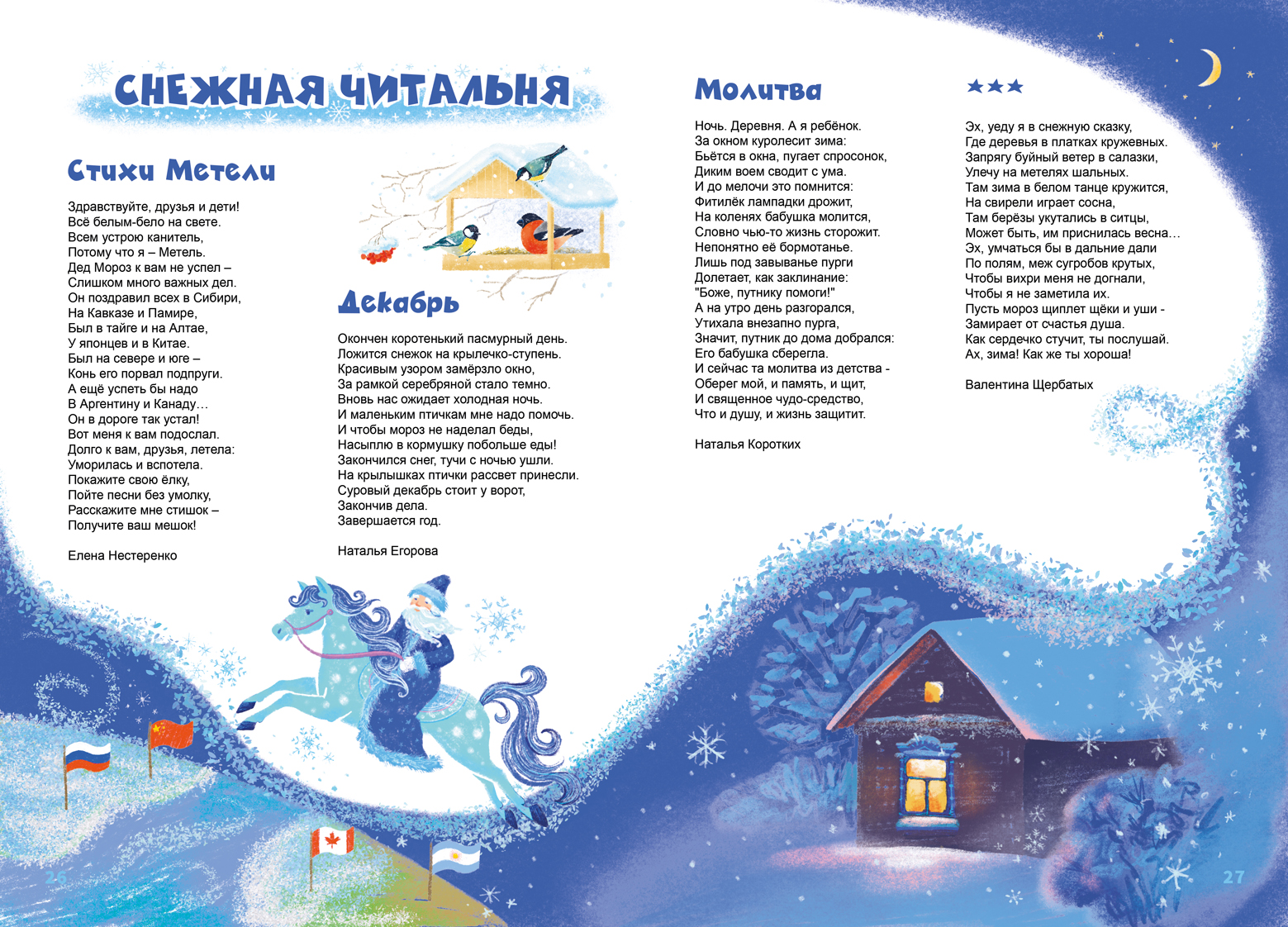 СНЕЖНАЯ ЧИТАЛЬНЯ

Стихи Метели

Здравствуйте, друзья и дети!
Всё белым-бело на свете.
Всем устрою канитель,
Потому что я – Метель.
Дед Мороз к вам не успел –
Слишком много важных дел.
Он поздравил всех в Сибири,
На Кавказе и Памире,
Был в тайге и на Алтае,
У японцев и в Китае.
Был на севере и юге –
Конь его порвал подпруги.
А ещё успеть бы надо
В Аргентину и Канаду…
Он в дороге так устал!
Вот меня к вам подослал.
Долго к вам, друзья, летела:
Уморилась и вспотела.
Покажите свою ёлку,
Пойте песни без умолку,
Расскажите мне стишок –
Получите ваш мешок!

Елена Нестеренко

Декабрь

Окончен коротенький пасмурный день.
Ложится снежок на крылечко-ступень.
Красивым узором замёрзло окно,
За рамкой серебряной стало темно.
Вновь нас ожидает холодная ночь.
И маленьким птичкам мне надо помочь.
И чтобы мороз не наделал беды,
Насыплю в кормушку побольше еды!
Закончился снег, тучи с ночью ушли.
На крылышках птички рассвет принесли.
Суровый декабрь стоит у ворот,
Закончив дела.
Завершается год.

Наталья Егорова

Молитва

Ночь. Деревня. А я ребёнок.
За окном куролесит зима:
Бьётся в окна, пугает спросонок,
Диким воем сводит с ума.
И до мелочи это помнится:
Фитилёк лампадки дрожит,
На коленях бабушка молится,
Словно чью-то жизнь сторожит.
Непонятно её бормотанье.
Лишь под завыванье пурги
Долетает, как заклинание:
"Боже, путнику помоги!"
А на утро день разгорался,
Утихала внезапно пурга,
Значит, путник до дома добрался:
Его бабушка сберегла.
И сейчас та молитва из детства -
Оберег мой, и память, и щит,
И священное чудо-средство,
Что и душу, и жизнь защитит.

Наталья Коротких

★★★

Эх, уеду я в снежную сказку,
Где деревья в платках кружевных.
Запрягу буйный ветер в салазки,
Улечу на метелях шальных.
Там зима в белом танце кружится,
На свирели играет сосна,
Там берёзы укутались в ситцы,
Может быть, им приснилась весна…
Эх, умчаться бы в дальние дали
По полям, меж сугробов крутых,
Чтобы вихри меня не догнали,
Чтобы я не заметила их.
Пусть мороз щиплет щёки и уши -
Замирает от счастья душа.
Как сердечко стучит, ты послушай.
Ах, зима! Как же ты хороша!

Валентина Щербатых

26

27